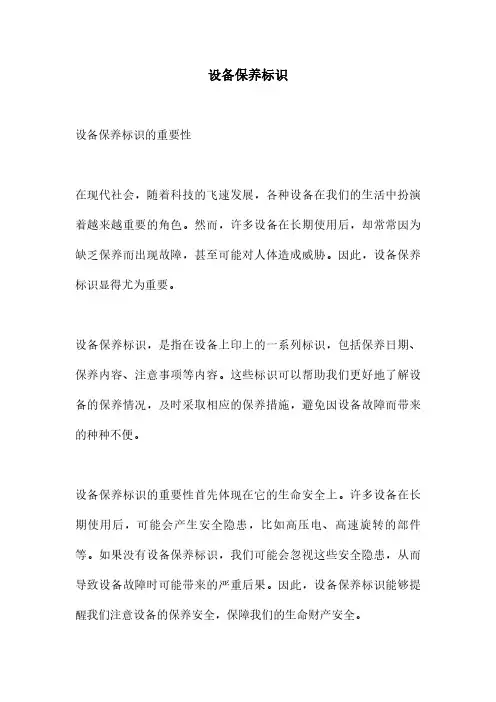 设备保养标识

设备保养标识的重要性

在现代社会，随着科技的飞速发展，各种设备在我们的生活中扮演着越来越重要的角色。然而，许多设备在长期使用后，却常常因为缺乏保养而出现故障，甚至可能对人体造成威胁。因此，设备保养标识显得尤为重要。

设备保养标识，是指在设备上印上的一系列标识，包括保养日期、保养内容、注意事项等内容。这些标识可以帮助我们更好地了解设备的保养情况，及时采取相应的保养措施，避免因设备故障而带来的种种不便。

设备保养标识的重要性首先体现在它的生命安全上。许多设备在长期使用后，可能会产生安全隐患，比如高压电、高速旋转的部件等。如果没有设备保养标识，我们可能会忽视这些安全隐患，从而导致设备故障时可能带来的严重后果。因此，设备保养标识能够提醒我们注意设备的保养安全，保障我们的生命财产安全。